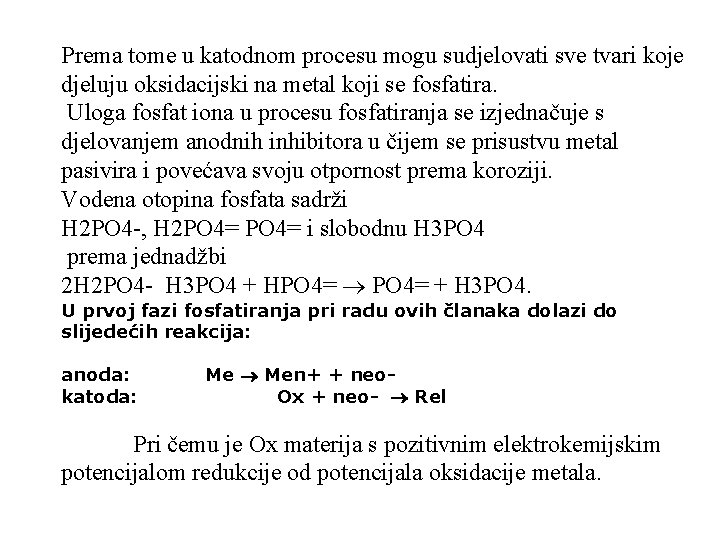 Prema tome u katodnom procesu mogu sudjelovati sve tvari koje djeluju oksidacijski na metal koji se fosfatira.

Uloga fosfat iona u procesu fosfatiranja se izjednačuje s djelovanjem anodnih inhibitora u čijem se prisustvu metal pasivira i povećava svoju otpornost prema koroziji.

Vodena otopina fosfata sadrži

H2PO4-, H2PO4= PO4= i slobodnu H3PO4

prema jednadžbi

2H2PO4- H3PO4 + HPO4= $\rightarrow$ PO4= + H3PO4.

U prvoj fazi fosfatiranja pri radu ovih članaka dolazi do slijedećih reakcija:

anoda: Me $\rightarrow$ Men+ + neo-

katoda: Ox + neo- $\rightarrow$ Rel

Pri čemu je Ox materija s pozitivnim elektrokemijskim potencijalom redukcije od potencijala oksidacije metala.